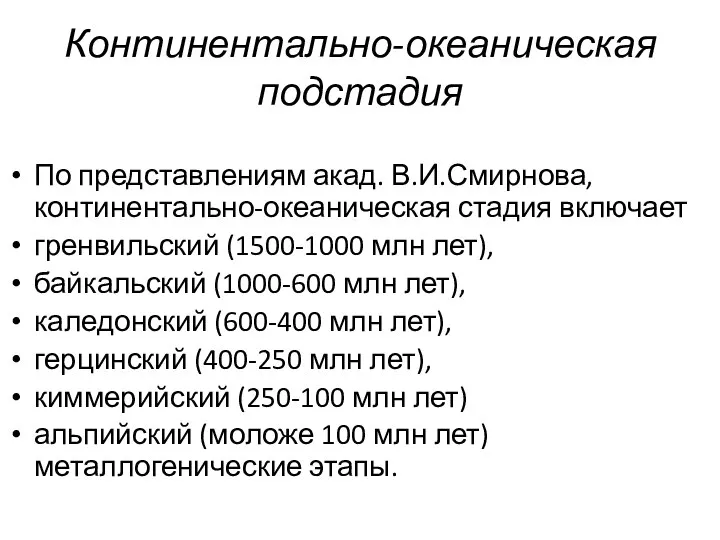 Континентально-океаническая подстадия

• По представлениям акад. В.И.Смирнова, континентально-океаническая стадия включает
• гренвильский (1500-1000 млн лет),
• байкальский (1000-600 млн лет),
• каледонский (600-400 млн лет),
• герцинский (400-250 млн лет),
• киммерийский (250-100 млн лет)
• альпийский (моложе 100 млн лет) металлогенические этапы.